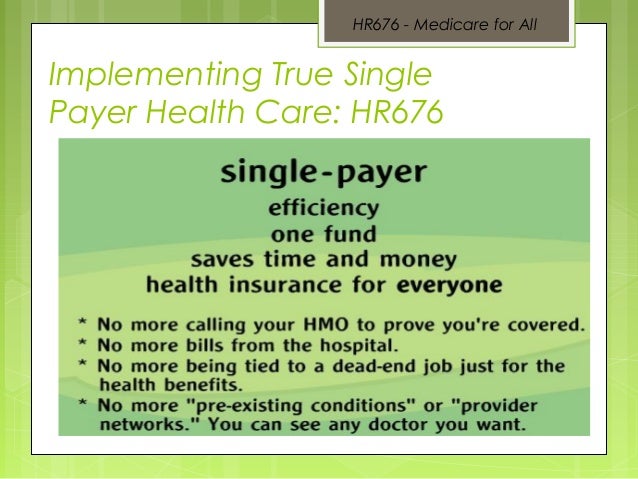 HR676 - Medicare for All

Implementing True Single Payer Health Care: HR676

single-payer
efficiency
one fund
saves time and money
health insurance for everyone

* No more calling your HMO to prove you're covered.
* No more bills from the hospital.
* No more being tied to a dead-end job just for the health benefits.
* No more "pre-existing conditions" or "provider networks." You can see any doctor you want.